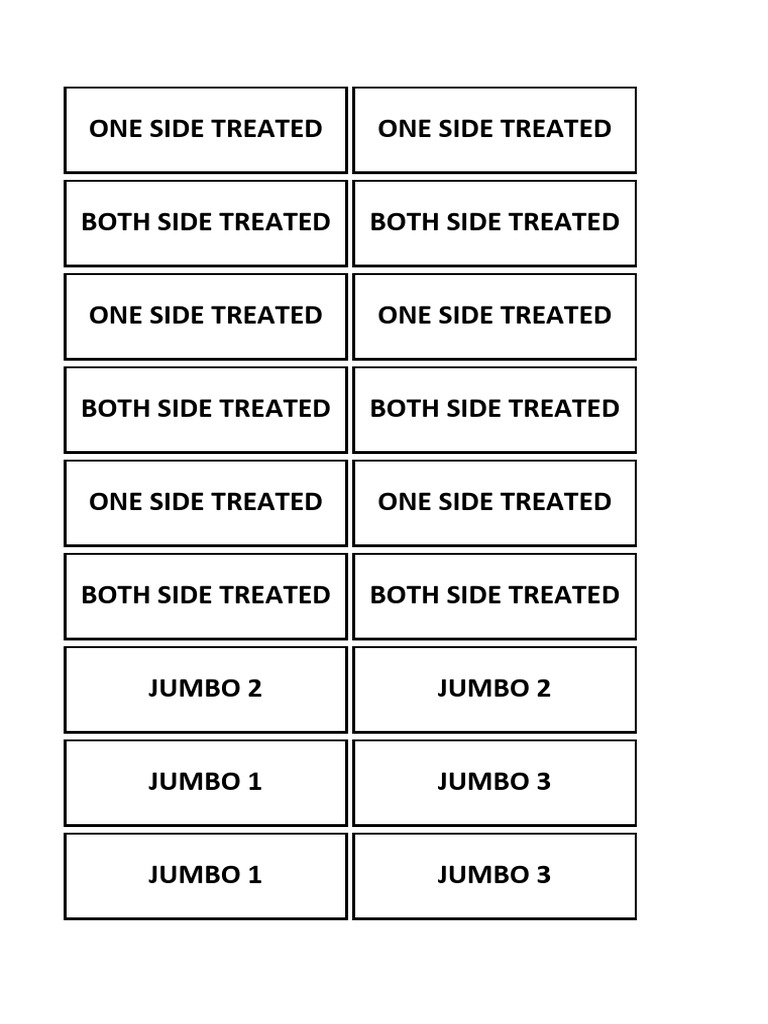 | ONE SIDE TREATED | ONE SIDE TREATED |
|---|---|
| BOTH SIDE TREATED | BOTH SIDE TREATED |
| ONE SIDE TREATED | ONE SIDE TREATED |
| BOTH SIDE TREATED | BOTH SIDE TREATED |
| ONE SIDE TREATED | ONE SIDE TREATED |
| BOTH SIDE TREATED | BOTH SIDE TREATED |
| JUMBO 2 | JUMBO 2 |
| JUMBO 1 | JUMBO 3 |
| JUMBO 1 | JUMBO 3 |